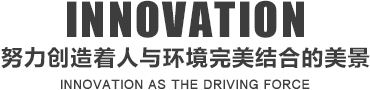 INNOVATION

努力创造着人与环境完美结合的美景

INNOVATION AS THE DRIVING FORCE